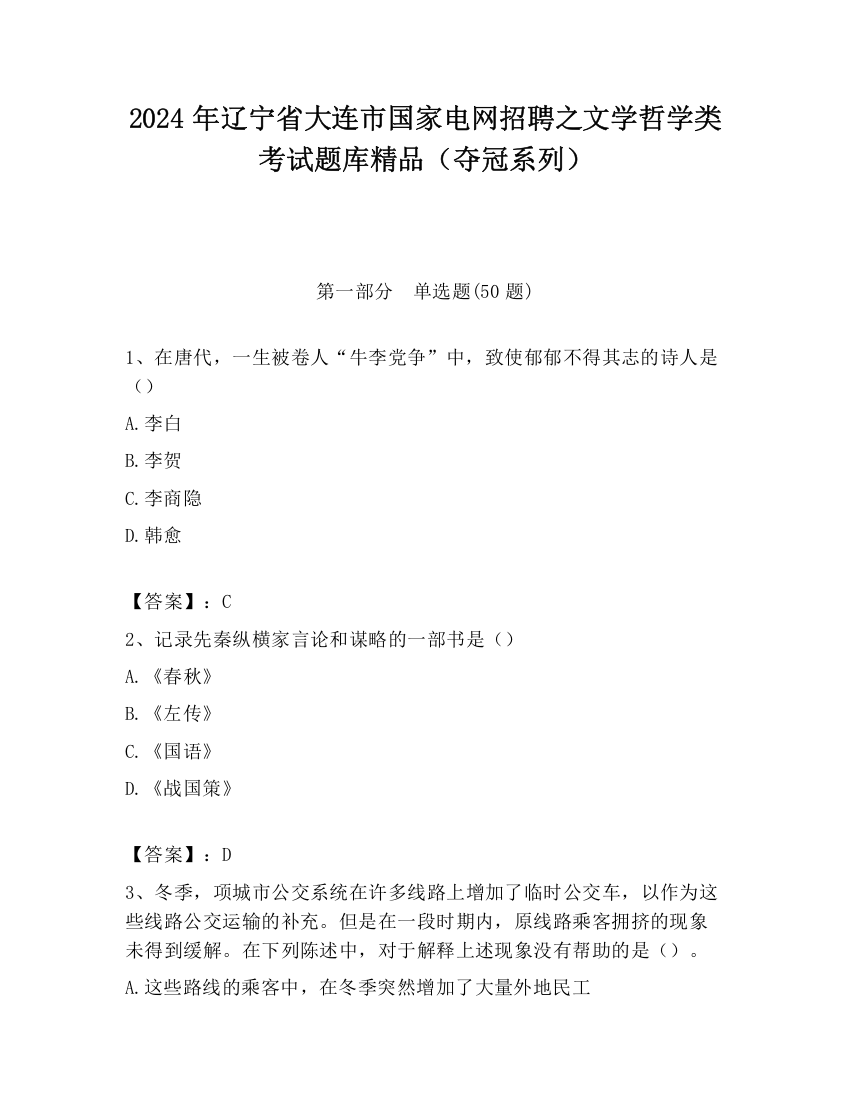 2024 年辽宁省大连市国家电网招聘之文学哲学类考试题库精品（夺冠系列）

第一部分　单选题(50 题)

1、在唐代，一生被卷人“牛李党争”中，致使郁郁不得其志的诗人是（）

A.李白

B.李贺

C.李商隐

D.韩愈

【答案】：C

2、记录先秦纵横家言论和谋略的一部书是（）

A.《春秋》

B.《左传》

C.《国语》

D.《战国策》

【答案】：D

3、冬季，项城市公交系统在许多线路上增加了临时公交车，以作为这些线路公交运输的补充。但是在一段时期内，原线路乘客拥挤的现象未得到缓解。在下列陈述中，对于解释上述现象没有帮助的是（）。

A.这些路线的乘客中，在冬季突然增加了大量外地民工